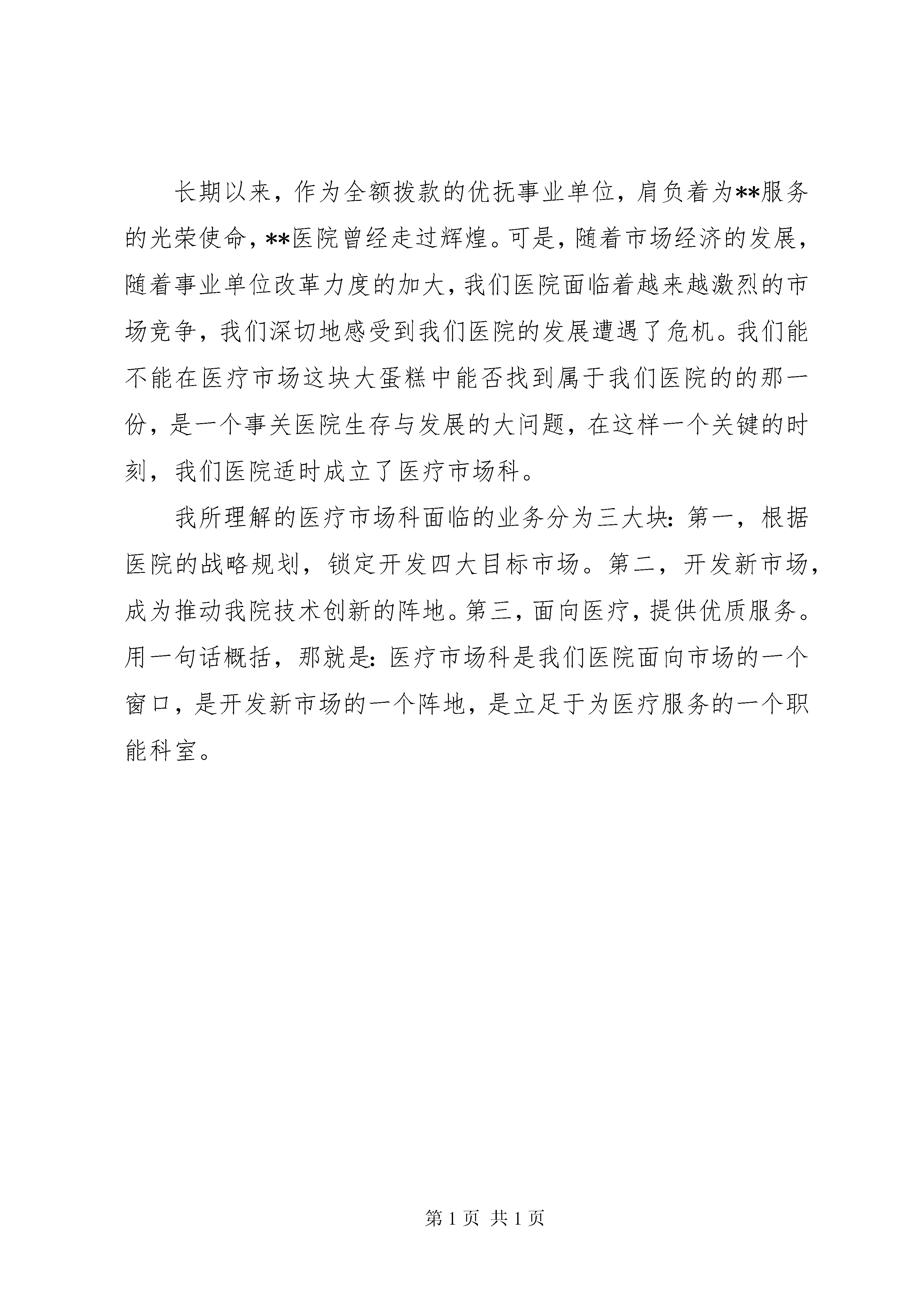 长期以来，作为全额拨款的优抚事业单位，肩负着为**服务的光荣使命，**医院曾经走过辉煌。可是，随着市场经济的发展，随着事业单位改革力度的加大，我们医院面临着越来越激烈的市场竞争，我们深切地感受到我们医院的发展遭遇了危机。我们能不能在医疗市场这块大蛋糕中能否找到属于我们医院的的那一份，是一个事关医院生存与发展的大问题，在这样一个关键的时刻，我们医院适时成立了医疗市场科。

我所理解的医疗市场科面临的业务分为三大块：第一，根据医院的战略规划，锁定开发四大目标市场。第二，开发新市场，成为推动我院技术创新的阵地。第三，面向医疗，提供优质服务。用一句话概括，那就是：医疗市场科是我们医院面向市场的一个窗口，是开发新市场的一个阵地，是立足于为医疗服务的一个职能科室。

第 1 页 共 1 页